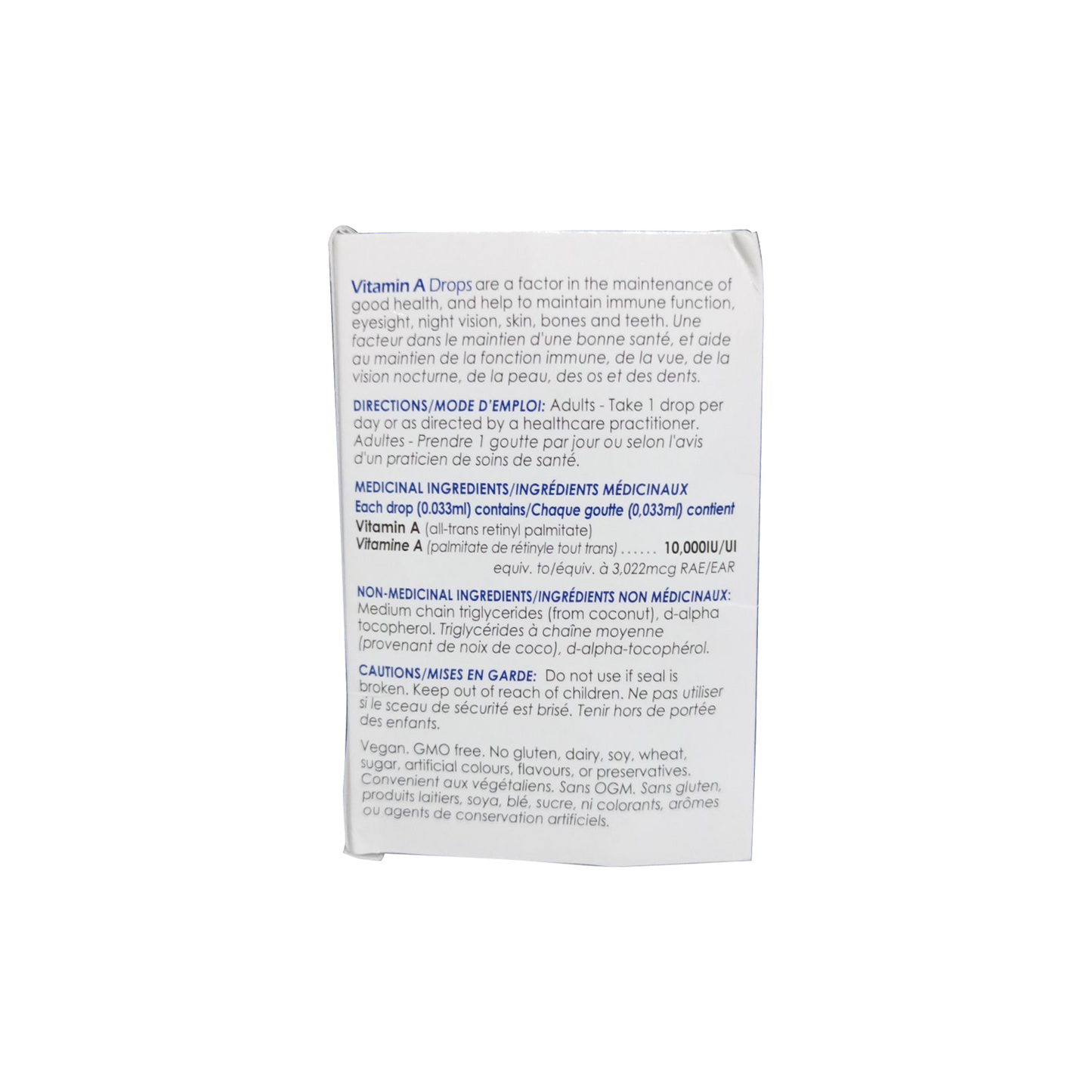 Vitamin A Drops are a factor in the maintenance of good health, and help to maintain immune function, eyesight, night vision, skin, bones and teeth. Une facteur dans le maintien d'une bonne santé, et aide au maintien de la fonction immune, de la vue, de la vision nocturne, de la peau, des os et des dents.

DIRECTIONS/MODE D'EMPLOI: Adults - Take 1 drop per day or as directed by a healthcare practitioner. Adultes - Prendre 1 goutte par jour ou selon l'avis d'un praticien de soins de santé.

MEDICINAL INGREDIENTS/INGRÉDIENTS MÉDICINAUX
Each drop (0.033ml) contains/Chaque goutte (0,033ml) contient
Vitamin A (all-trans retinyl palmitate)
Vitamine A (palmitate de rétinyle tout trans) ...... 10,000IU/UI
equiv. to/équiv. à 3,022mcg RAE/EAR

NON-MEDICINAL INGREDIENTS/INGRÉDIENTS NON MÉDICINAUX: Medium chain triglycerides (from coconut), d-alpha tocopherol. Triglycérides à chaîne moyenne (provenant de noix de coco), d-alpha-tocophérol.

CAUTIONS/MISES EN GARDE: Do not use if seal is broken. Keep out of reach of children. Ne pas utiliser si le sceau de sécurité est brisé. Tenir hors de portée des enfants.

Vegan. GMO free. No gluten, dairy, soy, wheat, sugar, artificial colours, flavours, or preservatives. Convenient aux végétaliens. Sans OGM. Sans gluten, produits laitiers, soya, blé, sucre, ni colorants, arômes ou agents de conservation artificiels.